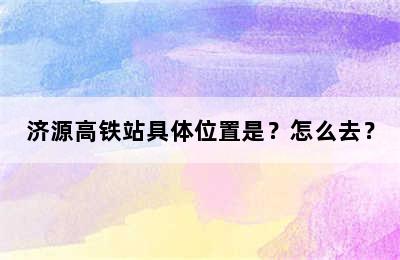 济源高铁站具体位置是？怎么去？